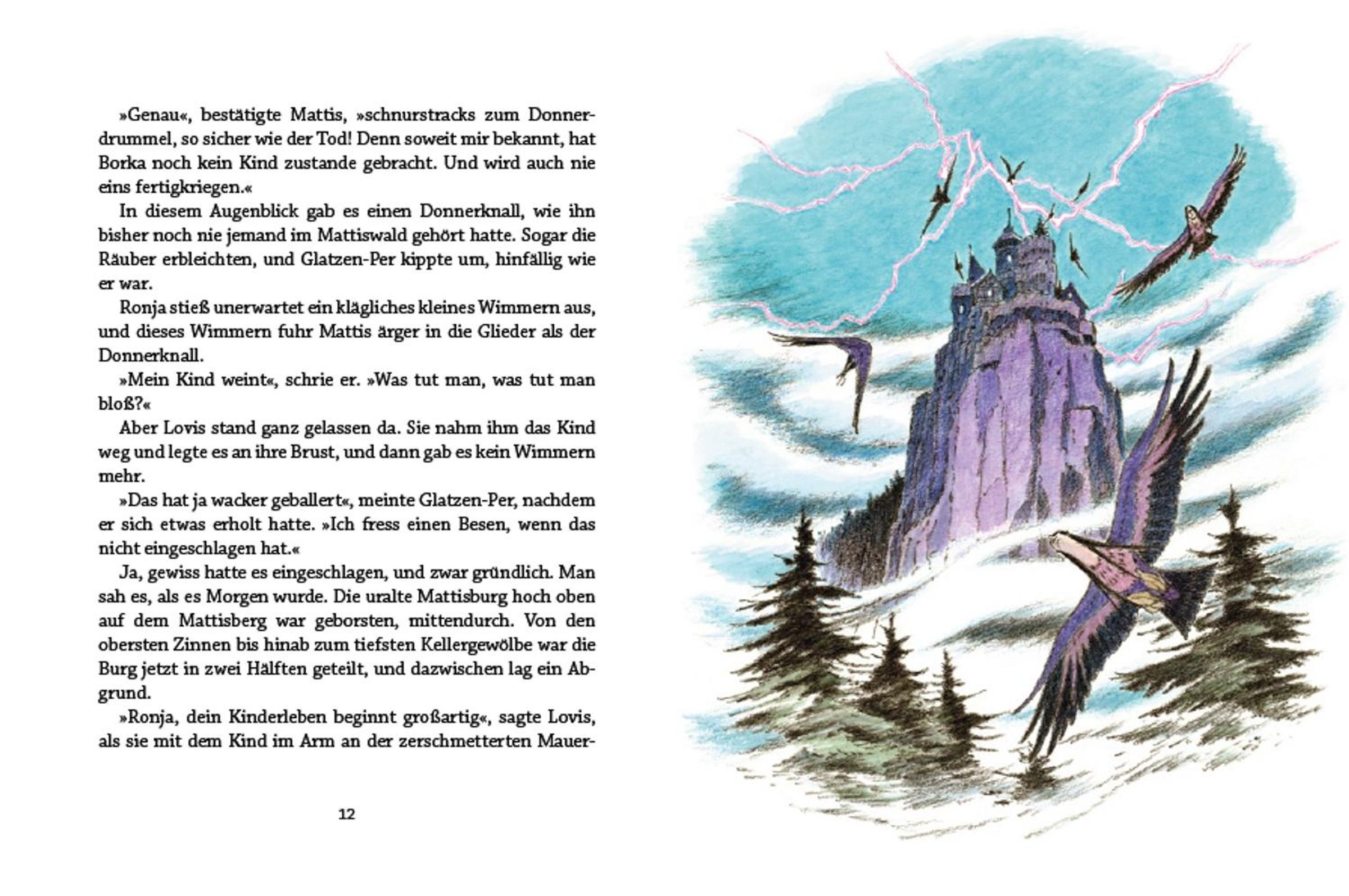 »Genau«, bestätigte Mattis, »schnurstracks zum Donnerdrummel, so sicher wie der Tod! Denn soweit mir bekannt, hat Borka noch kein Kind zustande gebracht. Und wird auch nie eins fertigkriegen.«

In diesem Augenblick gab es einen Donnerknall, wie ihn bisher noch nie jemand im Mattiswald gehört hatte. Sogar die Räuber erbleichten, und Glatzen-Per kippte um, hinfällig wie er war.

Ronja stieß unerwartet ein klägliches kleines Wimmern aus, und dieses Wimmern fuhr Mattis ärger in die Glieder als der Donnerknall.

»Mein Kind weint«, schrie er. »Was tut man, was tut man bloß?«

Aber Lovis stand ganz gelassen da. Sie nahm ihm das Kind weg und legte es an ihre Brust, und dann gab es kein Wimmern mehr.

»Das hat ja wacker geballert«, meinte Glatzen-Per, nachdem er sich etwas erholt hatte. »Ich fress einen Besen, wenn das nicht eingeschlagen hat.«

Ja, gewiss hatte es eingeschlagen, und zwar gründlich. Man sah es, als es Morgen wurde. Die uralte Mattisburg hoch oben auf dem Mattisberg war geborsten, mittendurch. Von den obersten Zinnen bis hinab zum tiefsten Kellergewölbe war die Burg jetzt in zwei Hälften geteilt, und dazwischen lag ein Abgrund.

»Ronja, dein Kinderleben beginnt großartig«, sagte Lovis, als sie mit dem Kind im Arm an der zerschmetterten Mauer-

12